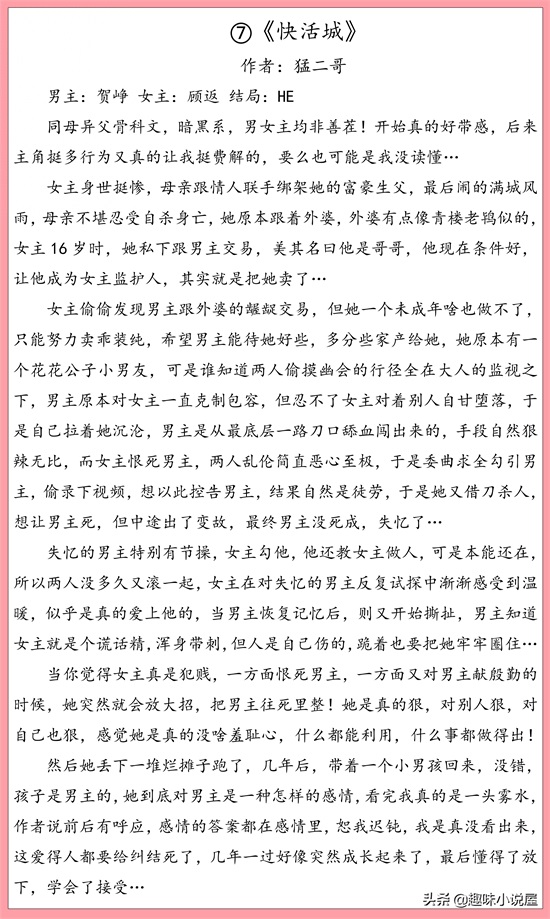 ⑦《快活城》

作者：猛二哥

男主：贺峥 女主：顾返 结局：HE

同母异父骨科文，暗黑系，男女主均非善茬！开始真的好带感，后来主角挺多行为又真的让我挺费解的，要么也可能是我没读懂…

女主身世挺惨，母亲跟情人联手绑架她的富豪生父，最后闹的满城风雨，母亲不堪忍受自杀身亡，她原本跟着外婆，外婆有点像青楼老鸨似的，女主16岁时，她私下跟男主交易，美其名曰他是哥哥，他现在条件好，让他成为女主监护人，其实就是把她卖了…

女主偷偷发现男主跟外婆的龌龊交易，但她一个未成年啥也做不了，只能努力卖乖装纯，希望男主能待她好些，多分些家产给她，她原本有一个花花公子小男友，可是谁知道两人偷摸幽会的行径全在大人的监视之下，男主原本对女主一直克制包容，但忍不了女主对着别人自甘堕落，于是自己拉着她沉沦，男主是从最底层一路刀口舔血闯出来的，手段自然狠辣无比，而女主恨死男主，两人乱伦简直恶心至极，于是委曲求全勾引男主，偷录下视频，想以此控告男主，结果自然是徒劳，于是她又借刀杀人，想让男主死，但中途出了变故，最终男主没死成，失忆了…

失忆的男主特别有节操，女主勾他，他还教女主做人，可是本能还在，所以两人没多久又滚一起，女主在对失忆的男主反复试探中渐渐感受到温暖，似乎是真的爱上他的，当男主恢复记忆后，则又开始撕扯，男主知道女主就是个谎话精，浑身带刺，但人是自己伤的，跪着也要把她牢牢圈住…

当你觉得女主真是犯贱，一方面恨死男主，一方面又对男主献殷勤的时候，她突然就会放大招，把男主往死里整！她是真的狠，对别人狠，对自己也狠，感觉她是真的没啥羞耻心，什么都能利用，什么事都做得出！

然后她丢下一堆烂摊子跑了，几年后，带着一个小男孩回来，没错，孩子是男主的，她到底对男主是一种怎样的感情，看完我真的是一头雾水，作者说前后有呼应，感情的答案都在感情里，恕我迟钝，我是真没看出来，这爱得人都要给纠结死了，几年一过好像突然成长起来了，最后懂得了放下，学会了接受…

头条 @趣味小说屋